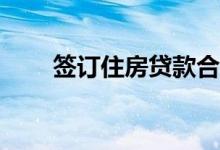 签订住房贷款合